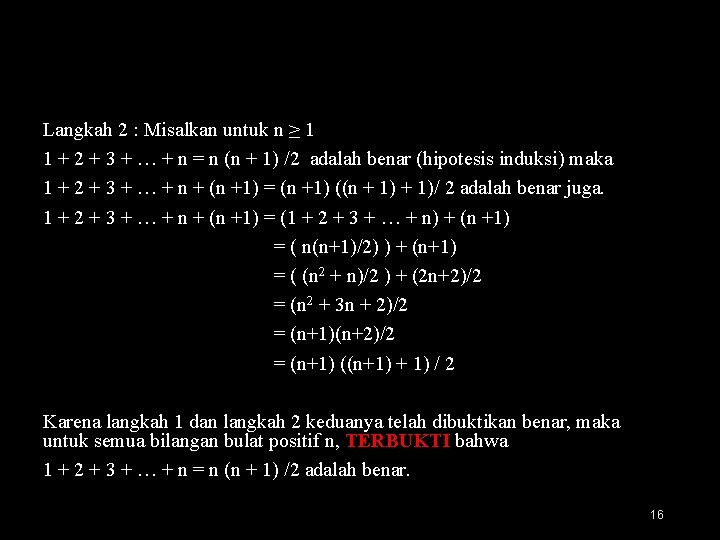 Langkah 2 : Misalkan untuk $n \geq 1$

$1 + 2 + 3 + \ldots + n = n (n + 1) /2$ adalah benar (hipotesis induksi) maka

$1 + 2 + 3 + \ldots + n + (n +1) = (n +1) ((n + 1) + 1)/ 2$ adalah benar juga.

$1 + 2 + 3 + \ldots + n + (n +1) = (1 + 2 + 3 + \ldots + n) + (n +1)$

$= ( n(n+1)/2) ) + (n+1)$

$= ( (n^2 + n)/2 ) + (2n+2)/2$

$= (n^2 + 3n + 2)/2$

$= (n+1)(n+2)/2$

$= (n+1) ((n+1) + 1) / 2$

Karena langkah 1 dan langkah 2 keduanya telah dibuktikan benar, maka untuk semua bilangan bulat positif n, TERBUKTI bahwa

$1 + 2 + 3 + \ldots + n = n (n + 1) /2$ adalah benar.

16